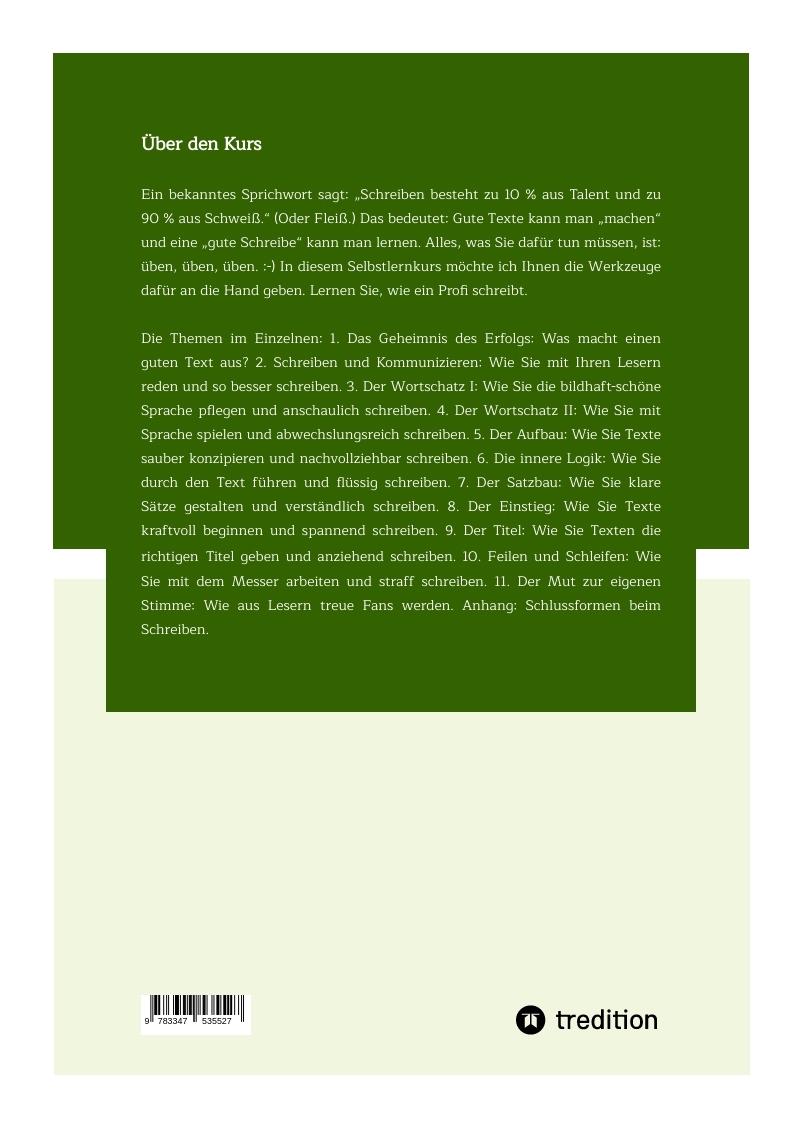 Über den Kurs

Ein bekanntes Sprichwort sagt: „Schreiben besteht zu 10 % aus Talent und zu 90 % aus Schweiß." (Oder Fleiß.) Das bedeutet: Gute Texte kann man „machen" und eine „gute Schreibe" kann man lernen. Alles, was Sie dafür tun müssen, ist: üben, üben, üben. :-) In diesem Selbstlernkurs möchte ich Ihnen die Werkzeuge dafür an die Hand geben. Lernen Sie, wie ein Profi schreibt.

Die Themen im Einzelnen: 1. Das Geheimnis des Erfolgs: Was macht einen guten Text aus? 2. Schreiben und Kommunizieren: Wie Sie mit Ihren Lesern reden und so besser schreiben. 3. Der Wortschatz I: Wie Sie die bildhaft-schöne Sprache pflegen und anschaulich schreiben. 4. Der Wortschatz II: Wie Sie mit Sprache spielen und abwechslungsreich schreiben. 5. Der Aufbau: Wie Sie Texte sauber konzipieren und nachvollziehbar schreiben. 6. Die innere Logik: Wie Sie durch den Text führen und flüssig schreiben. 7. Der Satzbau: Wie Sie klare Sätze gestalten und verständlich schreiben. 8. Der Einstieg: Wie Sie Texte kraftvoll beginnen und spannend schreiben. 9. Der Titel: Wie Sie Texten die richtigen Titel geben und anziehend schreiben. 10. Feilen und Schleifen: Wie Sie mit dem Messer arbeiten und straff schreiben. 11. Der Mut zur eigenen Stimme: Wie aus Lesern treue Fans werden. Anhang: Schlussformen beim Schreiben.

9 783347 535527

tredition